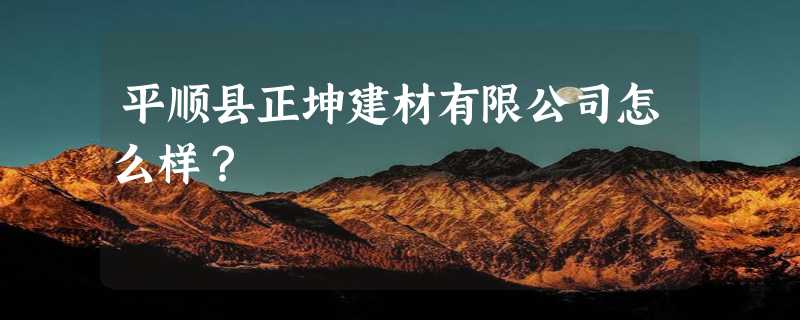 平顺县正坤建材有限公司怎么样？